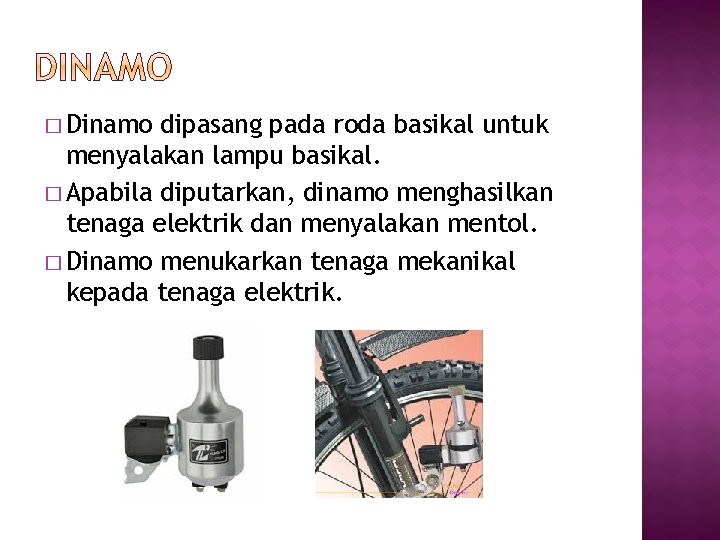 DINAMO

□ Dinamo dipasang pada roda basikal untuk menyalakan lampu basikal.

□ Apabila diputarkan, dinamo menghasilkan tenaga elektrik dan menyalakan mentol.

□ Dinamo menukarkan tenaga mekanikal kepada tenaga elektrik.